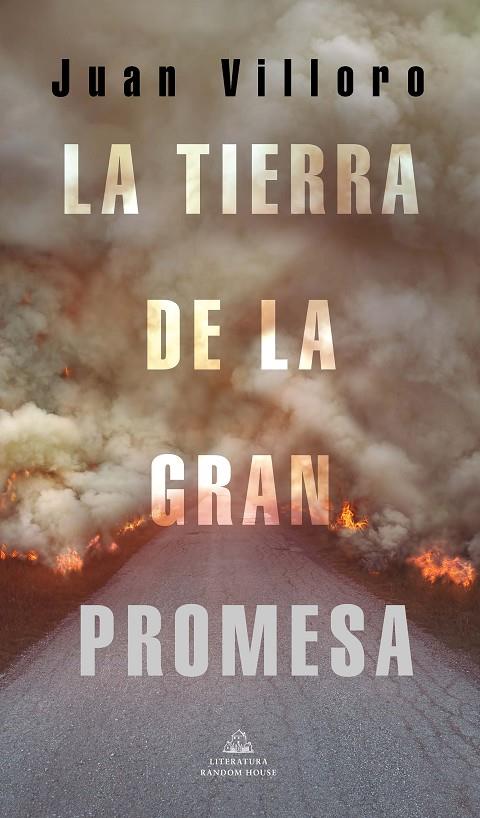 Juan Villoro

LA TIERRA DE LA GRAN PROMESA

LITERATURA RANDOM HOUSE